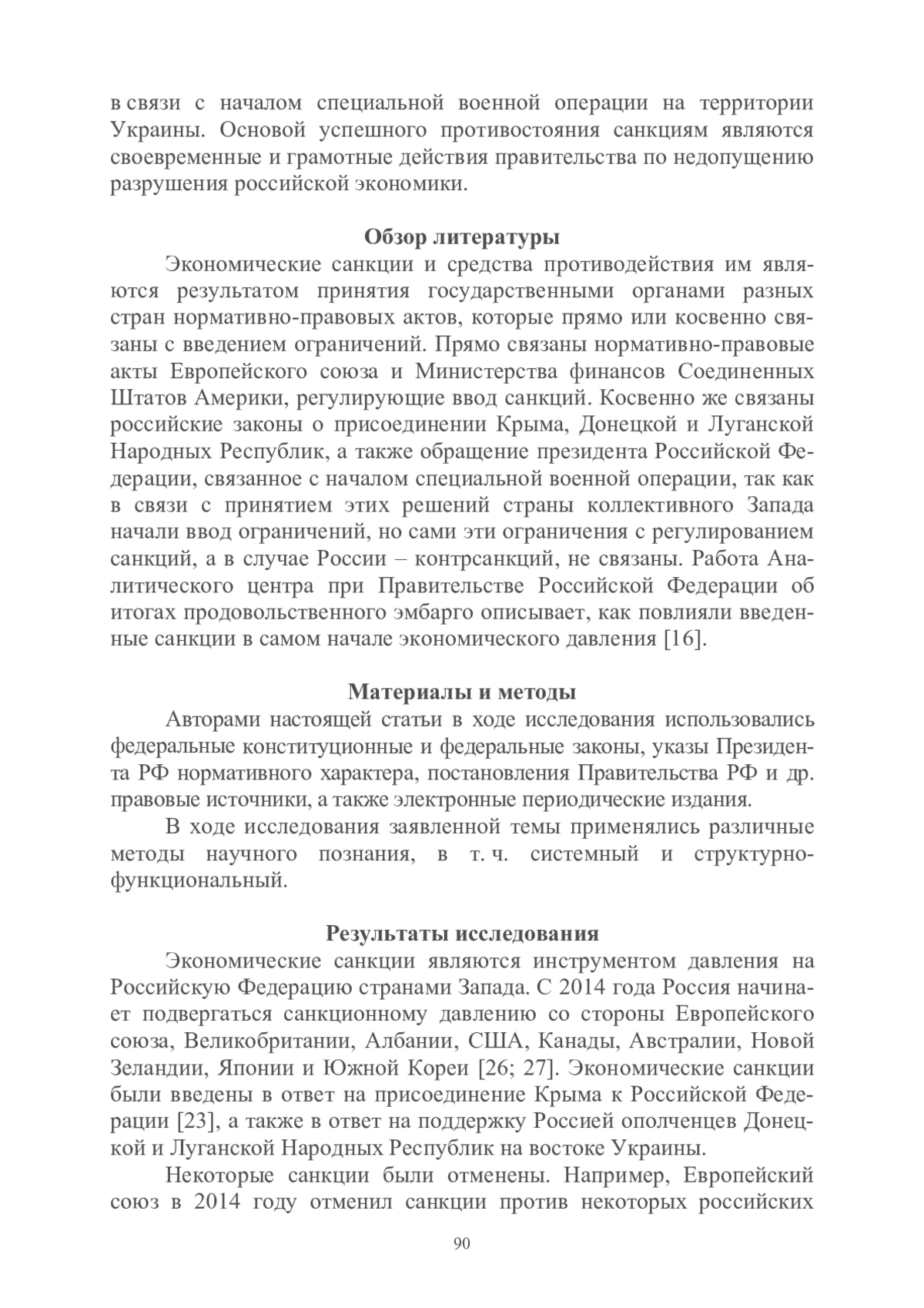 в связи с началом специальной военной операции на территории Украины. Основой успешного противостояния санкциям являются своевременные и грамотные действия правительства по недопущению разрушения российской экономики.

Обзор литературы

Экономические санкции и средства противодействия им являются результатом принятия государственными органами разных стран нормативно-правовых актов, которые прямо или косвенно связаны с введением ограничений. Прямо связаны нормативно-правовые акты Европейского союза и Министерства финансов Соединенных Штатов Америки, регулирующие ввод санкций. Косвенно же связаны российские законы о присоединении Крыма, Донецкой и Луганской Народных Республик, а также обращение президента Российской Федерации, связанное с началом специальной военной операции, так как в связи с принятием этих решений страны коллективного Запада начали ввод ограничений, но сами эти ограничения с регулированием санкций, а в случае России – контрсанкций, не связаны. Работа Аналитического центра при Правительстве Российской Федерации об итогах продовольственного эмбарго описывает, как повлияли введенные санкции в самом начале экономического давления [16].

Материалы и методы

Авторами настоящей статьи в ходе исследования использовались федеральные конституционные и федеральные законы, указы Президента РФ нормативного характера, постановления Правительства РФ и др. правовые источники, а также электронные периодические издания.

В ходе исследования заявленной темы применялись различные методы научного познания, в т. ч. системный и структурно-функциональный.

Результаты исследования

Экономические санкции являются инструментом давления на Российскую Федерацию странами Запада. С 2014 года Россия начинает подвергаться санкционному давлению со стороны Европейского союза, Великобритании, Албании, США, Канады, Австралии, Новой Зеландии, Японии и Южной Кореи [26; 27]. Экономические санкции были введены в ответ на присоединение Крыма к Российской Федерации [23], а также в ответ на поддержку Россией ополченцев Донецкой и Луганской Народных Республик на востоке Украины.

Некоторые санкции были отменены. Например, Европейский союз в 2014 году отменил санкции против некоторых российских

90